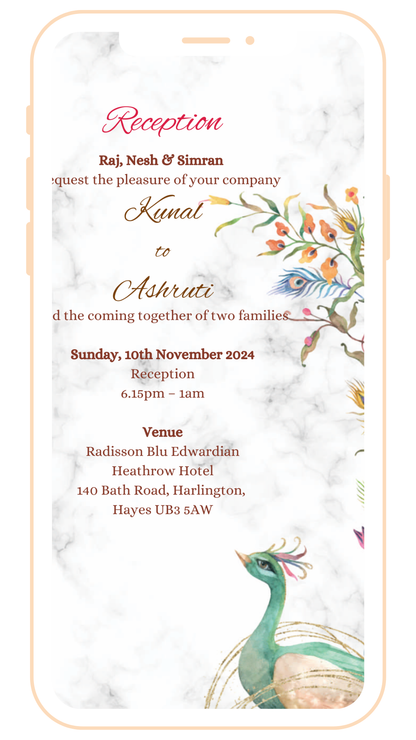 Reception

Raj, Nesh & Simran
equest the pleasure of your company

Kunal
to
Ashruti

d the coming together of two families

Sunday, 10th November 2024
Reception
6.15pm – 1am

Venue
Radisson Blu Edwardian
Heathrow Hotel
140 Bath Road, Harlington,
Hayes UB3 5AW